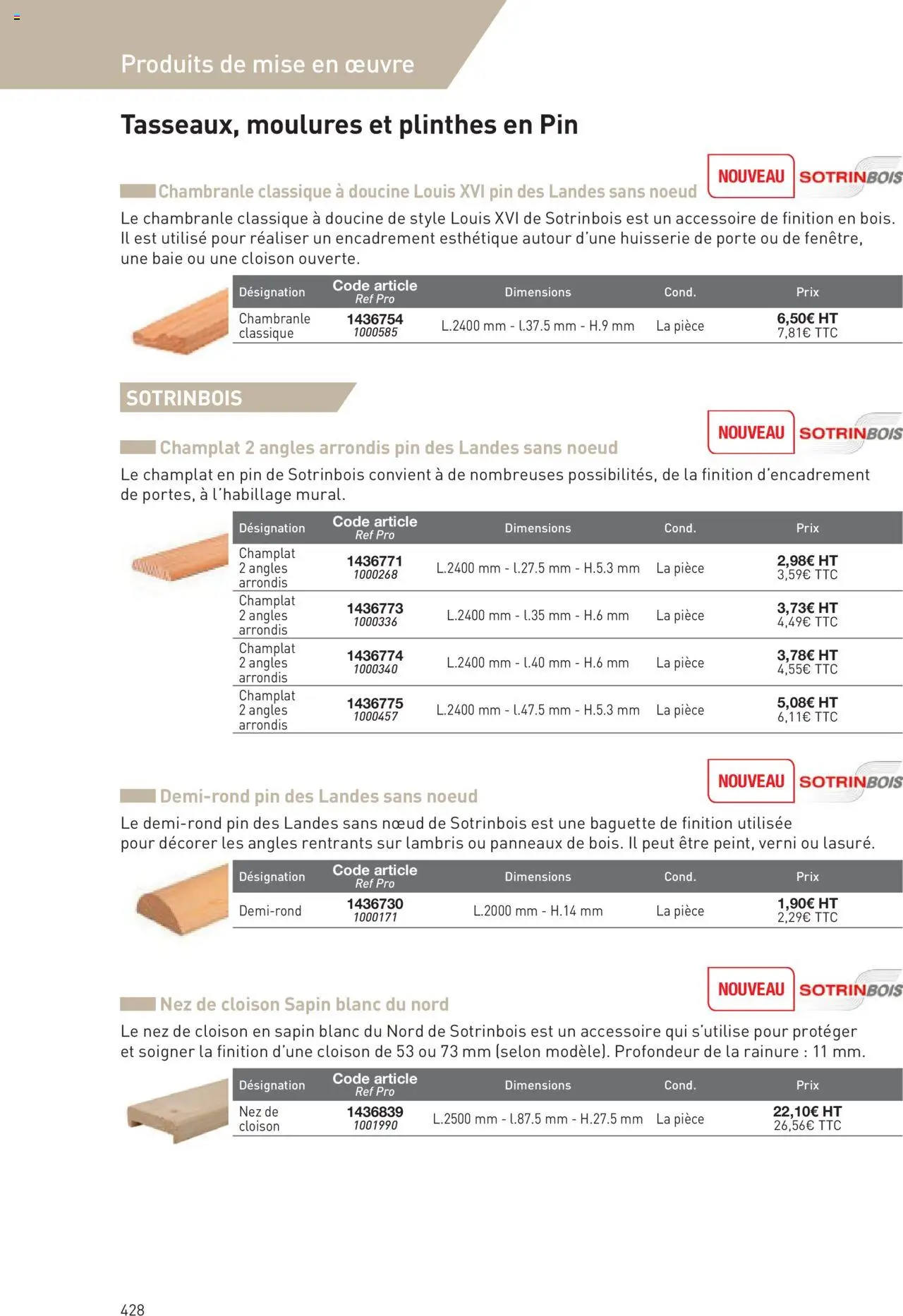 Produits de mise en œuvre

Tasseaux, moulures et plinthes en Pin

NOUVEAU SOTRINBOIS

Chambranle classique à doucine Louis XVI pin des Landes sans noeud

Le chambranle classique à doucine de style Louis XVI de Sotrinbois est un accessoire de finition en bois. Il est utilisé pour réaliser un encadrement esthétique autour d'une huisserie de porte ou de fenêtre, une baie ou une cloison ouverte.

| Désignation | Code article Ref Pro | Dimensions | Cond. | Prix |
|---|---|---|---|---|
| Chambranle classique | 1436754 1000585 | L.2400 mm - l.37.5 mm - H.9 mm | La pièce | 6,50€ HT 7,81€ TTC |

SOTRINBOIS

NOUVEAU SOTRINBOIS

Champlat 2 angles arrondis pin des Landes sans noeud

Le champlat en pin de Sotrinbois convient à de nombreuses possibilités, de la finition d'encadrement de portes, à l'habillage mural.

| Désignation | Code article Ref Pro | Dimensions | Cond. | Prix |
|---|---|---|---|---|
| Champlat 2 angles arrondis | 1436771 1000268 | L.2400 mm - l.27.5 mm - H.5.3 mm | La pièce | 2,98€ HT 3,59€ TTC |
| Champlat 2 angles arrondis | 1436773 1000336 | L.2400 mm - l.35 mm - H.6 mm | La pièce | 3,73€ HT 4,49€ TTC |
| Champlat 2 angles arrondis | 1436774 1000340 | L.2400 mm - l.40 mm - H.6 mm | La pièce | 3,78€ HT 4,55€ TTC |
| Champlat 2 angles arrondis | 1436775 1000457 | L.2400 mm - l.47.5 mm - H.5.3 mm | La pièce | 5,08€ HT 6,11€ TTC |

NOUVEAU SOTRINBOIS

Demi-rond pin des Landes sans noeud

Le demi-rond pin des Landes sans nœud de Sotrinbois est une baguette de finition utilisée pour décorer les angles rentrants sur lambris ou panneaux de bois. Il peut être peint, verni ou lasuré.

| Désignation | Code article Ref Pro | Dimensions | Cond. | Prix |
|---|---|---|---|---|
| Demi-rond | 1436730 1000171 | L.2000 mm - H.14 mm | La pièce | 1,90€ HT 2,29€ TTC |

NOUVEAU SOTRINBOIS

Nez de cloison Sapin blanc du nord

Le nez de cloison en sapin blanc du Nord de Sotrinbois est un accessoire qui s'utilise pour protéger et soigner la finition d'une cloison de 53 ou 73 mm (selon modèle). Profondeur de la rainure : 11 mm.

| Désignation | Code article Ref Pro | Dimensions | Cond. | Prix |
|---|---|---|---|---|
| Nez de cloison | 1436839 1001990 | L.2500 mm - l.87.5 mm - H.27.5 mm | La pièce | 22,10€ HT 26,56€ TTC |

428